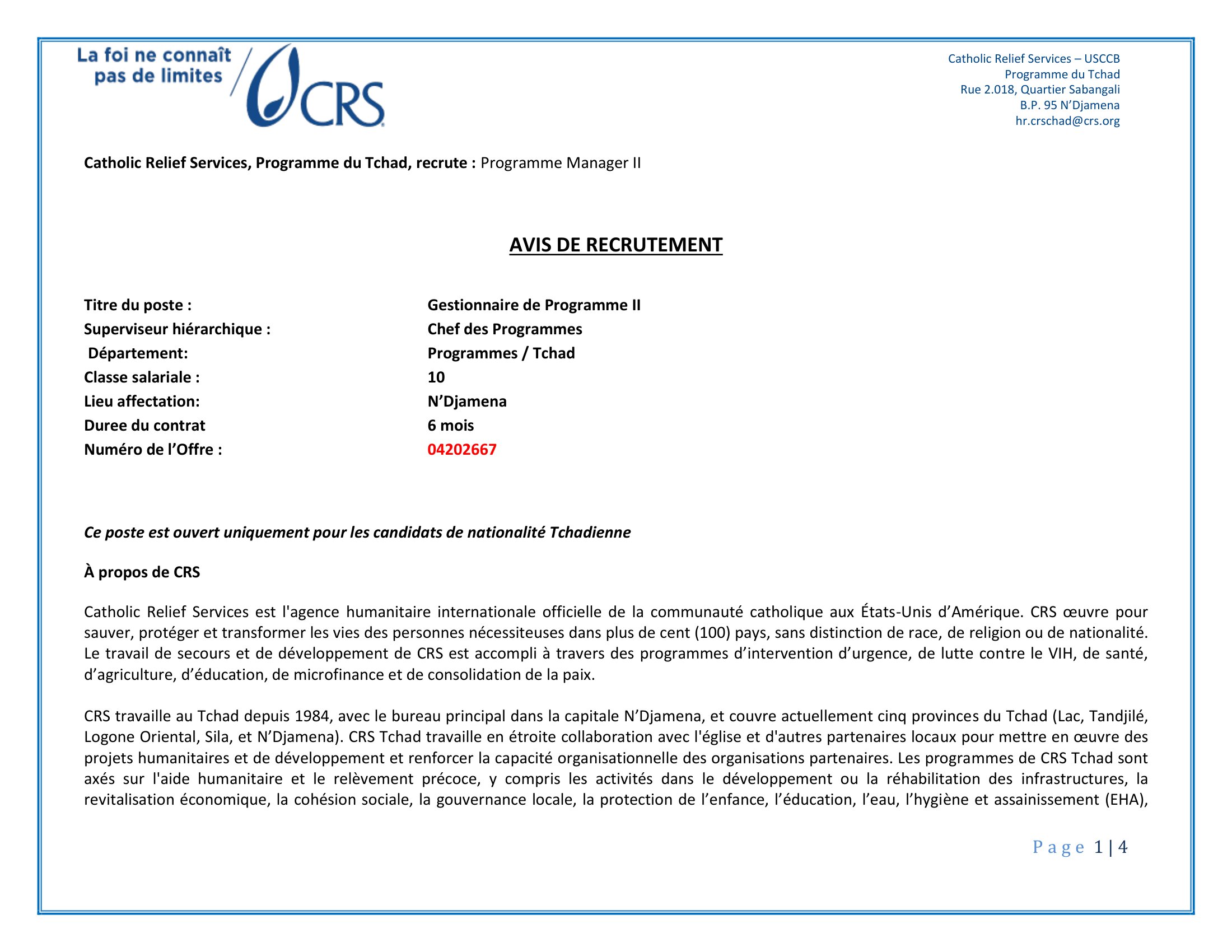 La foi ne connaît pas de limites CRS

Catholic Relief Services – USCCB
Programme du Tchad
Rue 2.018, Quartier Sabangali
B.P. 95 N'Djamena
hr.crschad@crs.org

Catholic Relief Services, Programme du Tchad, recrute : Programme Manager II

AVIS DE RECRUTEMENT

| | |
|---|---|
| Titre du poste : | Gestionnaire de Programme II |
| Superviseur hiérarchique : | Chef des Programmes |
| Département: | Programmes / Tchad |
| Classe salariale : | 10 |
| Lieu affectation: | N'Djamena |
| Duree du contrat | 6 mois |
| Numéro de l'Offre : | 04202667 |

Ce poste est ouvert uniquement pour les candidats de nationalité Tchadienne

À propos de CRS

Catholic Relief Services est l'agence humanitaire internationale officielle de la communauté catholique aux États-Unis d'Amérique. CRS œuvre pour sauver, protéger et transformer les vies des personnes nécessiteuses dans plus de cent (100) pays, sans distinction de race, de religion ou de nationalité. Le travail de secours et de développement de CRS est accompli à travers des programmes d'intervention d'urgence, de lutte contre le VIH, de santé, d'agriculture, d'éducation, de microfinance et de consolidation de la paix.

CRS travaille au Tchad depuis 1984, avec le bureau principal dans la capitale N'Djamena, et couvre actuellement cinq provinces du Tchad (Lac, Tandjilé, Logone Oriental, Sila, et N'Djamena). CRS Tchad travaille en étroite collaboration avec l'église et d'autres partenaires locaux pour mettre en œuvre des projets humanitaires et de développement et renforcer la capacité organisationnelle des organisations partenaires. Les programmes de CRS Tchad sont axés sur l'aide humanitaire et le relèvement précoce, y compris les activités dans le développement ou la réhabilitation des infrastructures, la revitalisation économique, la cohésion sociale, la gouvernance locale, la protection de l'enfance, l'éducation, l'eau, l'hygiène et assainissement (EHA),

Page 1 | 4